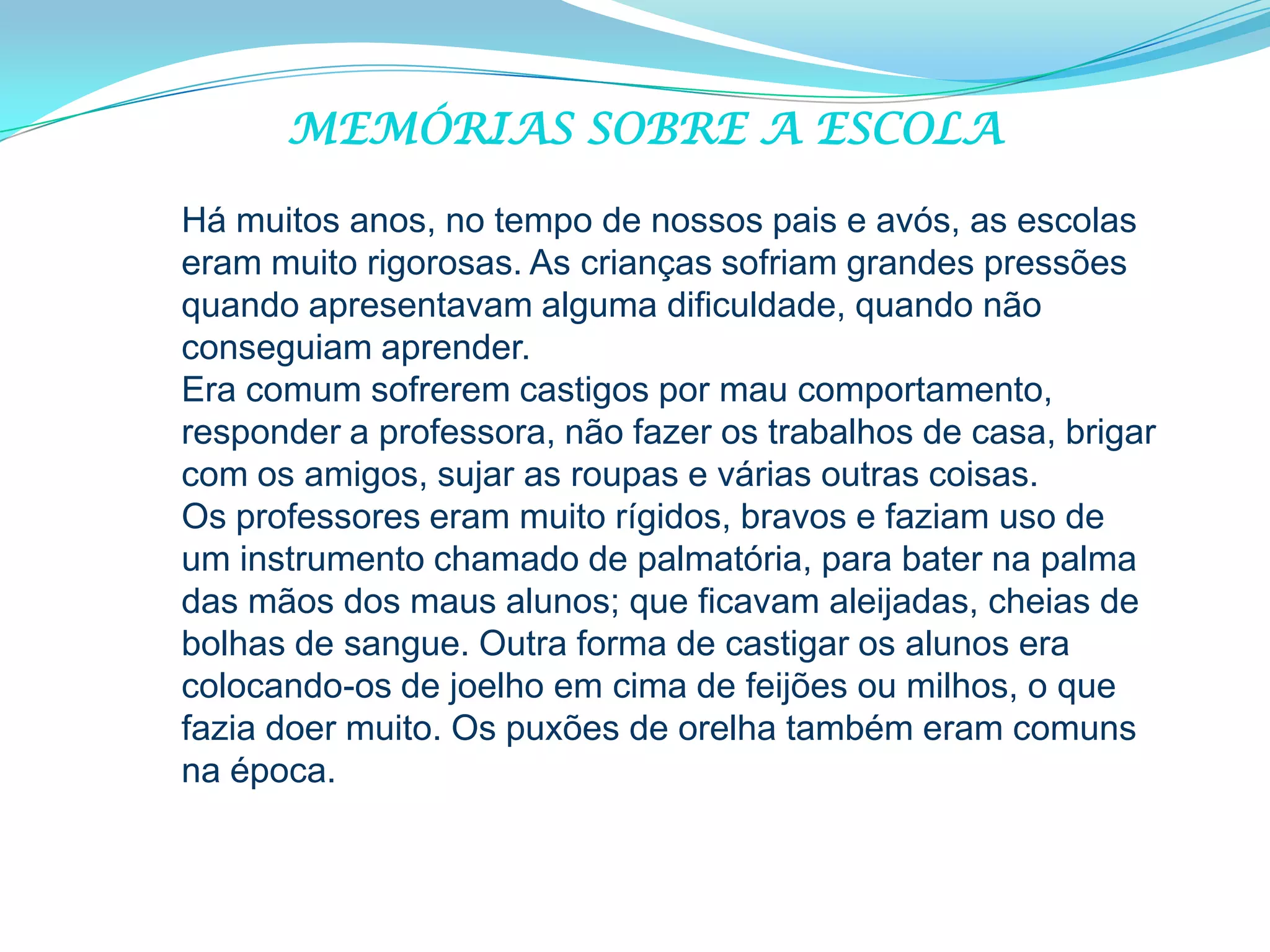 MEMÓRIAS SOBRE A ESCOLA

Há muitos anos, no tempo de nossos pais e avós, as escolas eram muito rigorosas. As crianças sofriam grandes pressões quando apresentavam alguma dificuldade, quando não conseguiam aprender.
Era comum sofrerem castigos por mau comportamento, responder a professora, não fazer os trabalhos de casa, brigar com os amigos, sujar as roupas e várias outras coisas.
Os professores eram muito rígidos, bravos e faziam uso de um instrumento chamado de palmatória, para bater na palma das mãos dos maus alunos; que ficavam aleijadas, cheias de bolhas de sangue. Outra forma de castigar os alunos era colocando-os de joelho em cima de feijões ou milhos, o que fazia doer muito. Os puxões de orelha também eram comuns na época.